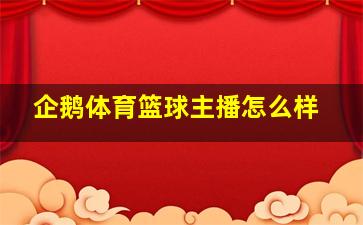 企鹅体育篮球主播怎么样